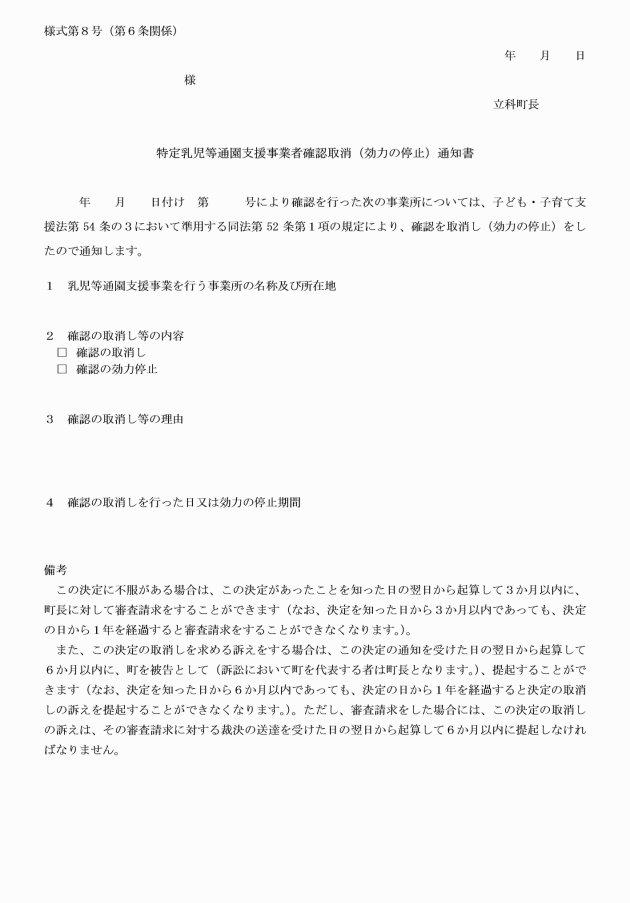 様式第8号（第6条関係）

年　月　日

様

立科町長

特定乳児等通園支援事業者確認取消（効力の停止）通知書

年　月　日付け　第　号により確認を行った次の事業所については、子ども・子育て支援法第54条の3において準用する同法第52条第1項の規定により、確認を取消し（効力の停止）をしたので通知します。

1　乳児等通園支援事業を行う事業所の名称及び所在地

2　確認の取消し等の内容
☐ 確認の取消し
☐ 確認の効力停止

3　確認の取消し等の理由

4　確認の取消しを行った日又は効力の停止期間

備考
この決定に不服がある場合は、この決定があったことを知った日の翌日から起算して3か月以内に、町長に対して審査請求をすることができます（なお、決定を知った日から3か月以内であっても、決定の日から1年を経過すると審査請求をすることができなくなります。）。

また、この決定の取消しを求める訴えをする場合は、この決定の通知を受けた日の翌日から起算して6か月以内に、町を被告として（訴訟において町を代表する者は町長となります。）、提起することができます（なお、決定を知った日から6か月以内であっても、決定の日から1年を経過すると決定の取消しの訴えを提起することができなくなります。）。ただし、審査請求をした場合には、この決定の取消しの訴えは、その審査請求に対する裁決の送達を受けた日の翌日から起算して6か月以内に提起しなければなりません。